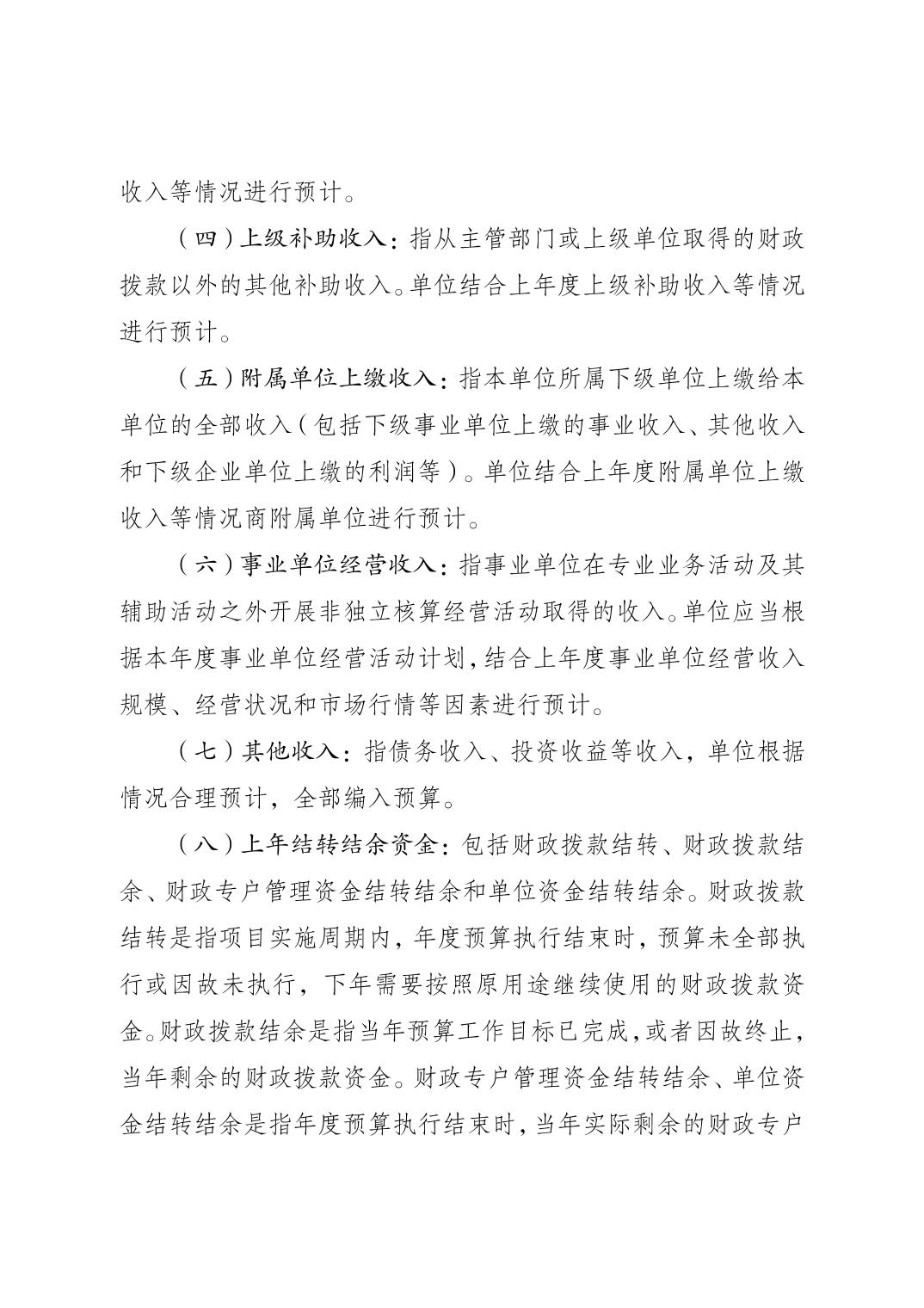 收入等情况进行预计。

（四）上级补助收入：指从主管部门或上级单位取得的财政拨款以外的其他补助收入。单位结合上年度上级补助收入等情况进行预计。

（五）附属单位上缴收入：指本单位所属下级单位上缴给本单位的全部收入（包括下级事业单位上缴的事业收入、其他收入和下级企业单位上缴的利润等）。单位结合上年度附属单位上缴收入等情况商附属单位进行预计。

（六）事业单位经营收入：指事业单位在专业业务活动及其辅助活动之外开展非独立核算经营活动取得的收入。单位应当根据本年度事业单位经营活动计划，结合上年度事业单位经营收入规模、经营状况和市场行情等因素进行预计。

（七）其他收入：指债务收入、投资收益等收入，单位根据情况合理预计，全部编入预算。

（八）上年结转结余资金：包括财政拨款结转、财政拨款结余、财政专户管理资金结转结余和单位资金结转结余。财政拨款结转是指项目实施周期内，年度预算执行结束时，预算未全部执行或因故未执行，下年需要按照原用途继续使用的财政拨款资金。财政拨款结余是指当年预算工作目标已完成，或者因故终止，当年剩余的财政拨款资金。财政专户管理资金结转结余、单位资金结转结余是指年度预算执行结束时，当年实际剩余的财政专户